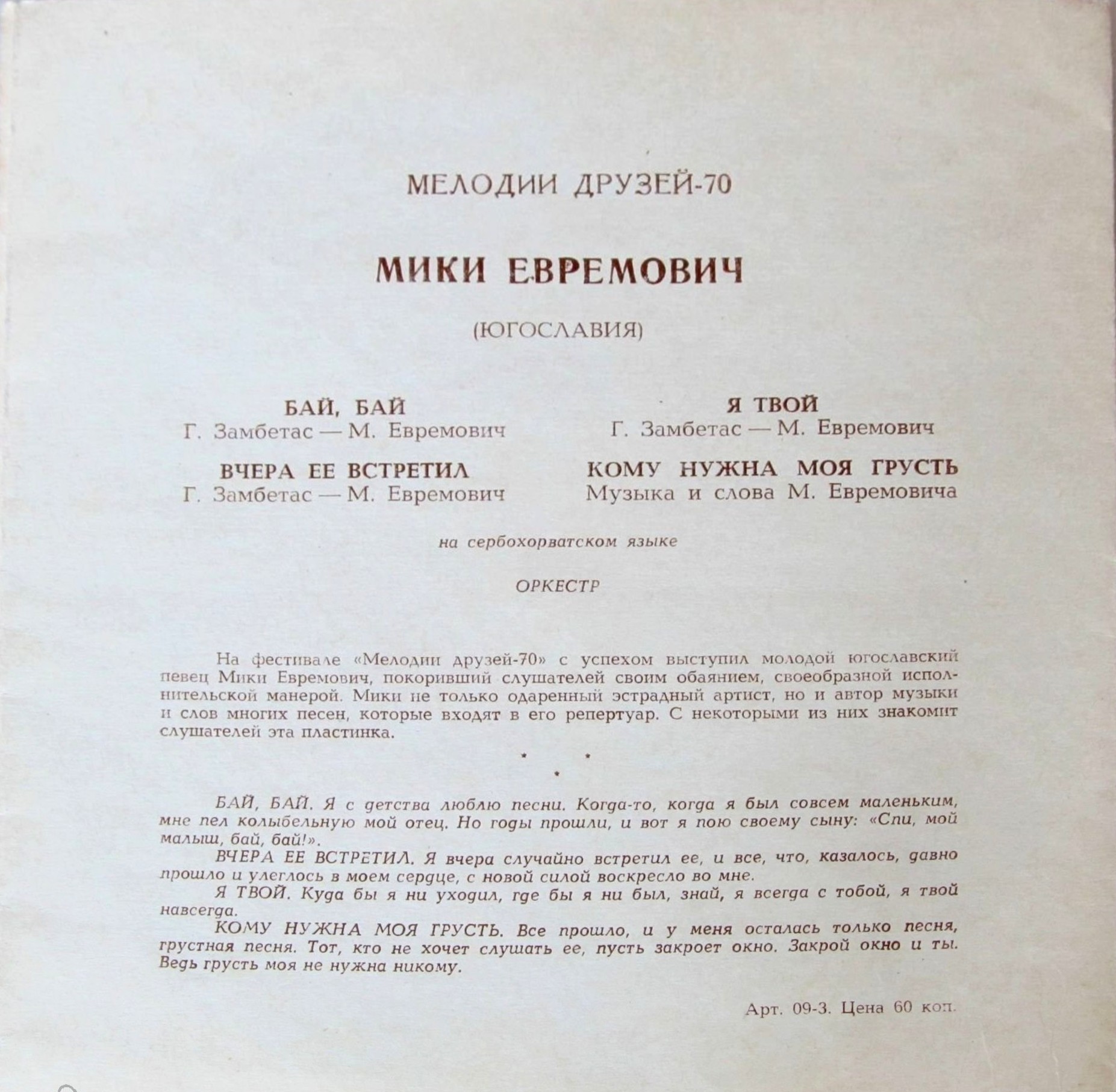 МЕЛОДИИ ДРУЗЕЙ-70

МИКИ ЕВРЕМОВИЧ

(ЮГОСЛАВИЯ)

БАЙ, БАЙ
Г. Замбетас — М. Евремович

ВЧЕРА ЕЕ ВСТРЕТИЛ
Г. Замбетас — М. Евремович

Я ТВОЙ
Г. Замбетас — М. Евремович

КОМУ НУЖНА МОЯ ГРУСТЬ
Музыка и слова М. Евремовича

на сербохорватском языке

ОРКЕСТР

На фестивале «Мелодии друзей-70» с успехом выступил молодой югославский певец Мики Евремович, покоривший слушателей своим обаянием, своеобразной исполнительской манерой. Мики не только одаренный эстрадный артист, но и автор музыки и слов многих песен, которые входят в его репертуар. С некоторыми из них знакомит слушателей эта пластинка.

* * *

БАЙ, БАЙ. Я с детства люблю песни. Когда-то, когда я был совсем маленьким, мне пел колыбельную мой отец. Но годы прошли, и вот я пою своему сыну: «Спи, мой малыш, бай, бай!».

ВЧЕРА ЕЕ ВСТРЕТИЛ. Я вчера случайно встретил ее, и все, что, казалось, давно прошло и улеглось в моем сердце, с новой силой воскресло во мне.

Я ТВОЙ. Куда бы я ни уходил, где бы я ни был, знай, я всегда с тобой, я твой навсегда.

КОМУ НУЖНА МОЯ ГРУСТЬ. Все прошло, и у меня осталась только песня, грустная песня. Тот, кто не хочет слушать ее, пусть закроет окно. Закрой окно и ты. Ведь грусть моя не нужна никому.

Арт. 09-3. Цена 60 коп.